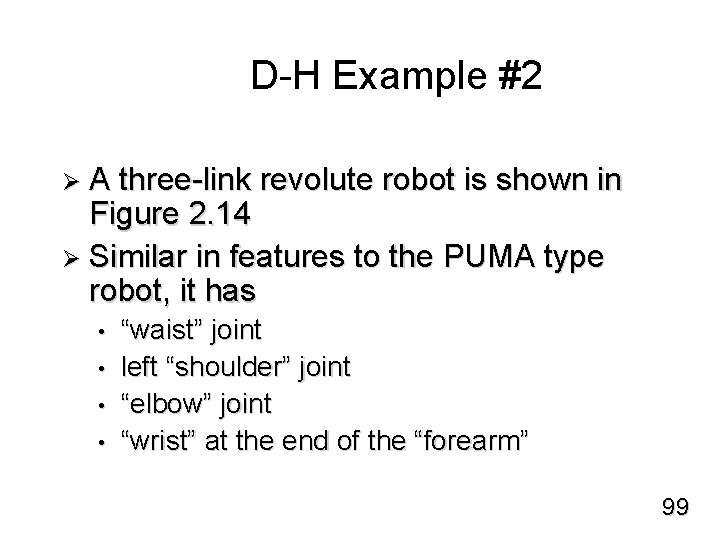 D-H Example #2

➢ A three-link revolute robot is shown in Figure 2.14

➢ Similar in features to the PUMA type robot, it has

• "waist" joint
• left "shoulder" joint
• "elbow" joint
• "wrist" at the end of the "forearm"

99